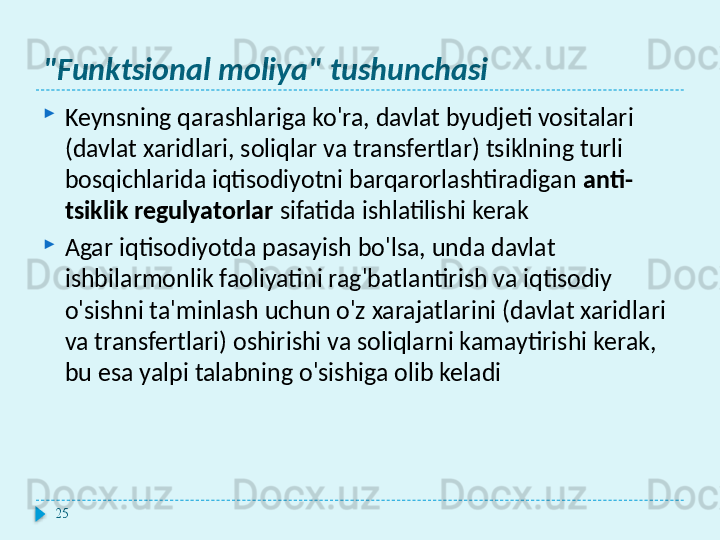 "Funktsional moliya" tushunchasi

‣ Keynsning qarashlariga ko'ra, davlat byudjeti vositalari (davlat xaridlari, soliqlar va transfertlar) tsiklning turli bosqichlarida iqtisodiyotni barqarorlashtiradigan anti-tsiklik regulyatorlar sifatida ishlatilishi kerak

‣ Agar iqtisodiyotda pasayish bo'lsa, unda davlat ishbilarmonlik faoliyatini rag'batlantirish va iqtisodiy o'sishni ta'minlash uchun o'z xarajatlarini (davlat xaridlari va transfertlari) oshirishi va soliqlarni kamaytirishi kerak, bu esa yalpi talabning o'sishiga olib keladi

25

Docx.uz